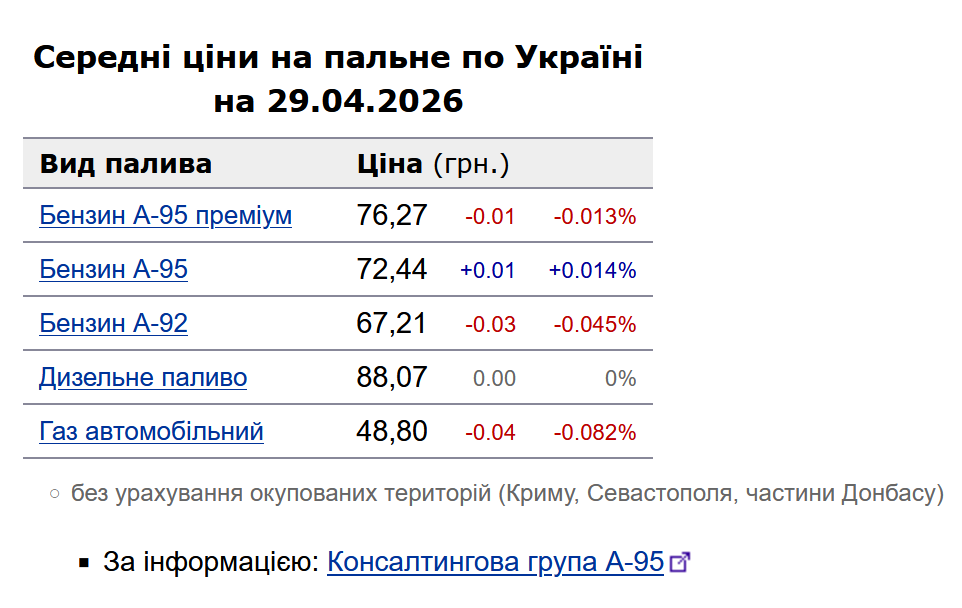 Середні ціни на пальне по Україні на 29.04.2026

| Вид палива | Ціна (грн.) | | |
|---|---|---|---|
| Бензин А-95 преміум | 76,27 | -0.01 | -0.013% |
| Бензин А-95 | 72,44 | +0.01 | +0.014% |
| Бензин А-92 | 67,21 | -0.03 | -0.045% |
| Дизельне паливо | 88,07 | 0.00 | 0% |
| Газ автомобільний | 48,80 | -0.04 | -0.082% |

○ без урахування окупованих територій (Криму, Севастополя, частини Донбасу)

▪ За інформацією: Консалтингова група А-95